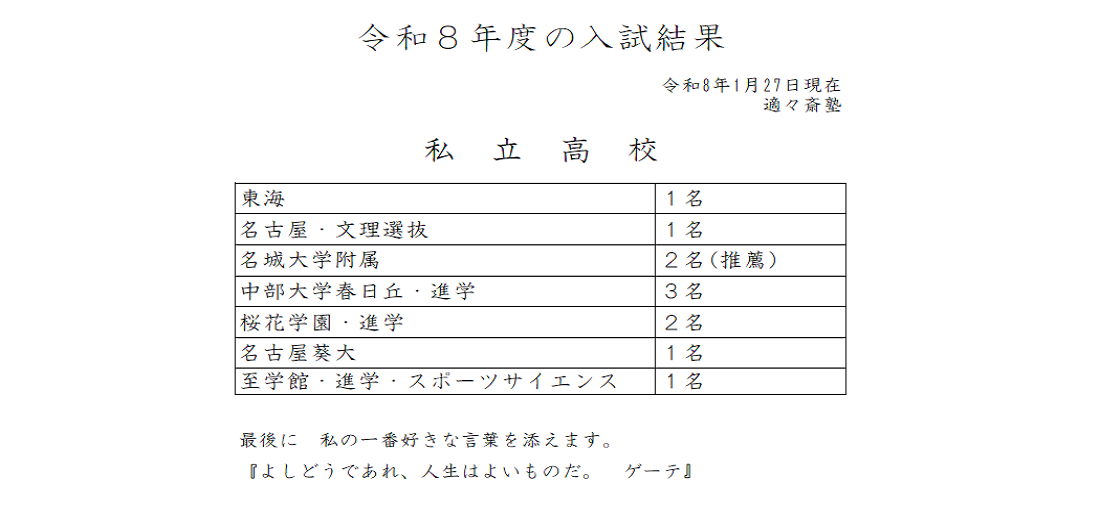 令和８年度の入試結果

令和8年1月27日現在
適々斎塾

私　立　高　校

| 東海 | １名 |
|---|---|
| 名古屋・文理選抜 | １名 |
| 名城大学附属 | ２名（推薦） |
| 中部大学春日丘・進学 | ３名 |
| 桜花学園・進学 | ２名 |
| 名古屋葵大 | １名 |
| 至学館・進学・スポーツサイエンス | １名 |

最後に　私の一番好きな言葉を添えます。
『よしどうであれ、人生はよいものだ。　ゲーテ』